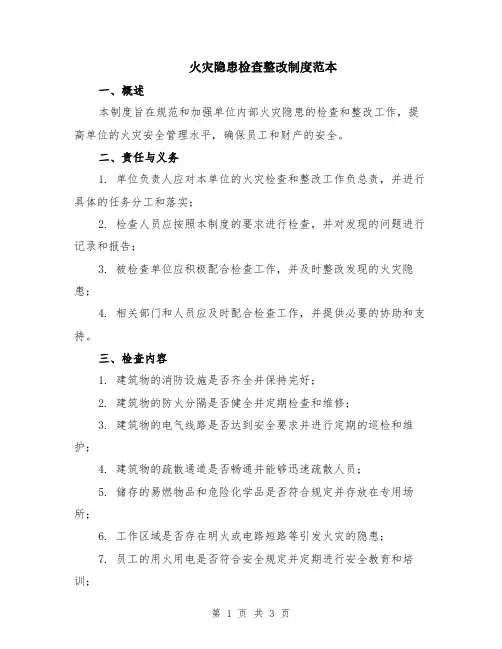 火灾隐患检查整改制度范本

一、概述

本制度旨在规范和加强单位内部火灾隐患的检查和整改工作，提高单位的火灾安全管理水平，确保员工和财产的安全。

二、责任与义务

1. 单位负责人应对本单位的火灾检查和整改工作负总责，并进行具体的任务分工和落实；

2. 检查人员应按照本制度的要求进行检查，并对发现的问题进行记录和报告；

3. 被检查单位应积极配合检查工作，并及时整改发现的火灾隐患；

4. 相关部门和人员应及时配合检查工作，并提供必要的协助和支持。

三、检查内容

1. 建筑物的消防设施是否齐全并保持完好；

2. 建筑物的防火分隔是否健全并定期检查和维修；

3. 建筑物的电气线路是否达到安全要求并进行定期的巡检和维护；

4. 建筑物的疏散通道是否畅通并能够迅速疏散人员；

5. 储存的易燃物品和危险化学品是否符合规定并存放在专用场所；

6. 工作区域是否存在明火或电路短路等引发火灾的隐患；

7. 员工的用火用电是否符合安全规定并定期进行安全教育和培训；

第 1 页 共 3 页